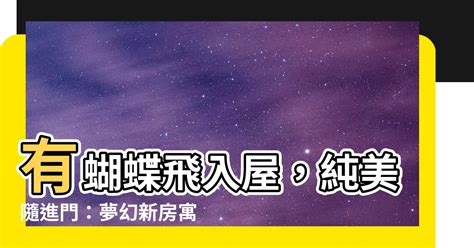 有蝴蝶飛入屋，純美隨進門：夢幻新房寓